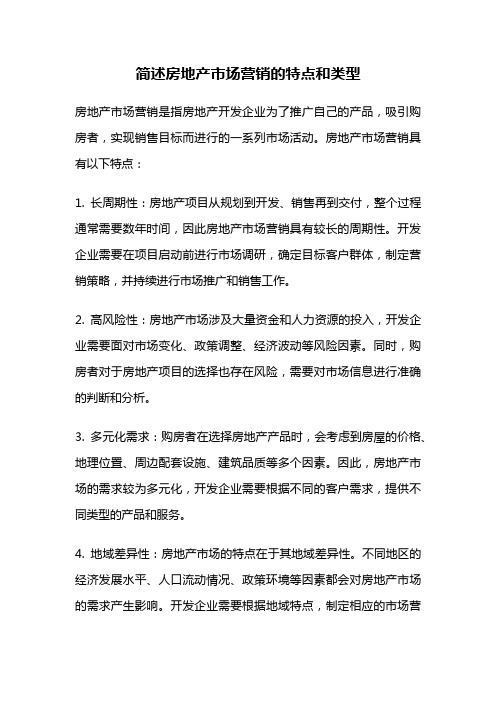 简述房地产市场营销的特点和类型

房地产市场营销是指房地产开发企业为了推广自己的产品，吸引购房者，实现销售目标而进行的一系列市场活动。房地产市场营销具有以下特点：

1. 长周期性：房地产项目从规划到开发、销售再到交付，整个过程通常需要数年时间，因此房地产市场营销具有较长的周期性。开发企业需要在项目启动前进行市场调研，确定目标客户群体，制定营销策略，并持续进行市场推广和销售工作。

2. 高风险性：房地产市场涉及大量资金和人力资源的投入，开发企业需要面对市场变化、政策调整、经济波动等风险因素。同时，购房者对于房地产项目的选择也存在风险，需要对市场信息进行准确的判断和分析。

3. 多元化需求：购房者在选择房地产产品时，会考虑到房屋的价格、地理位置、周边配套设施、建筑品质等多个因素。因此，房地产市场的需求较为多元化，开发企业需要根据不同的客户需求，提供不同类型的产品和服务。

4. 地域差异性：房地产市场的特点在于其地域差异性。不同地区的经济发展水平、人口流动情况、政策环境等因素都会对房地产市场的需求产生影响。开发企业需要根据地域特点，制定相应的市场营